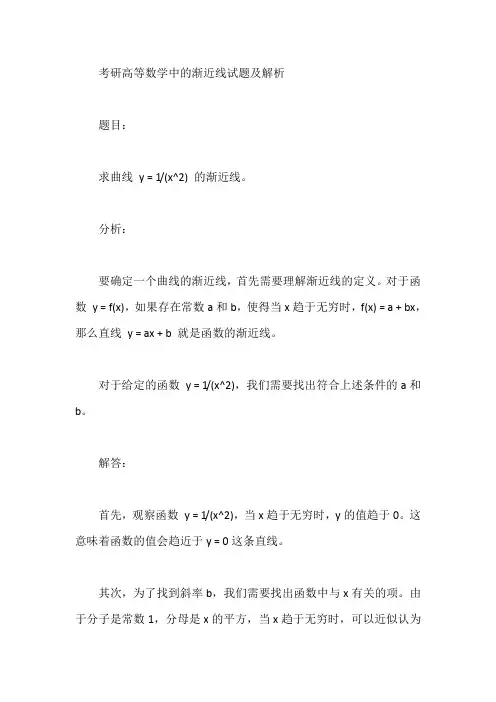 考研高等数学中的渐近线试题及解析

题目：

求曲线 y = 1/(x^2) 的渐近线。

分析：

要确定一个曲线的渐近线，首先需要理解渐近线的定义。对于函数 y = f(x)，如果存在常数 a 和 b，使得当 x 趋于无穷时，f(x) = a + bx，那么直线 y = ax + b 就是函数的渐近线。

对于给定的函数 y = 1/(x^2)，我们需要找出符合上述条件的 a 和 b。

解答：

首先，观察函数 y = 1/(x^2)，当 x 趋于无穷时，y 的值趋于 0。这意味着函数的值会趋近于 y = 0 这条直线。

其次，为了找到斜率 b，我们需要找出函数中与 x 有关的项。由于分子是常数 1，分母是 x 的平方，当 x 趋于无穷时，可以近似认为